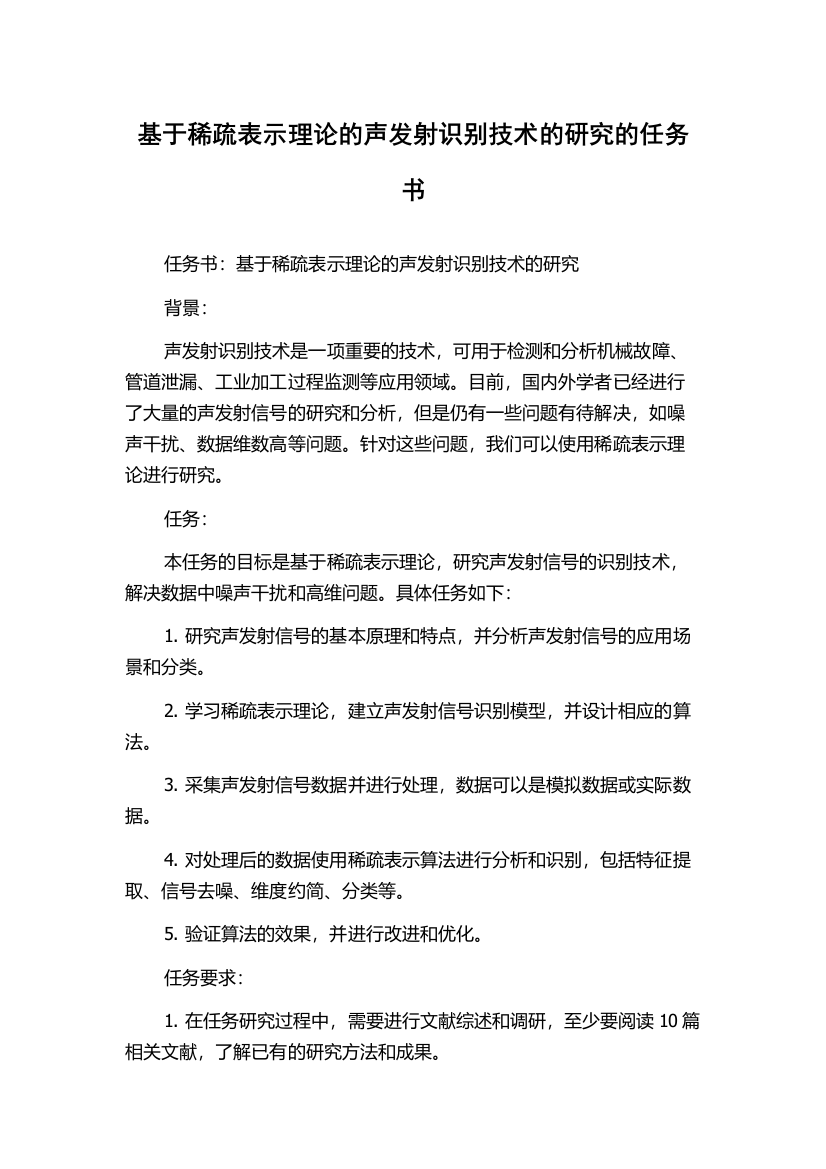 基于稀疏表示理论的声发射识别技术的研究的任务书

任务书：基于稀疏表示理论的声发射识别技术的研究

背景：

声发射识别技术是一项重要的技术，可用于检测和分析机械故障、管道泄漏、工业加工过程监测等应用领域。目前，国内外学者已经进行了大量的声发射信号的研究和分析，但是仍有一些问题有待解决，如噪声干扰、数据维数高等问题。针对这些问题，我们可以使用稀疏表示理论进行研究。

任务：

本任务的目标是基于稀疏表示理论，研究声发射信号的识别技术，解决数据中噪声干扰和高维问题。具体任务如下：

1. 研究声发射信号的基本原理和特点，并分析声发射信号的应用场景和分类。

2. 学习稀疏表示理论，建立声发射信号识别模型，并设计相应的算法。

3. 采集声发射信号数据并进行处理，数据可以是模拟数据或实际数据。

4. 对处理后的数据使用稀疏表示算法进行分析和识别，包括特征提取、信号去噪、维度约简、分类等。

5. 验证算法的效果，并进行改进和优化。

任务要求：

1. 在任务研究过程中，需要进行文献综述和调研，至少要阅读 10 篇相关文献，了解已有的研究方法和成果。